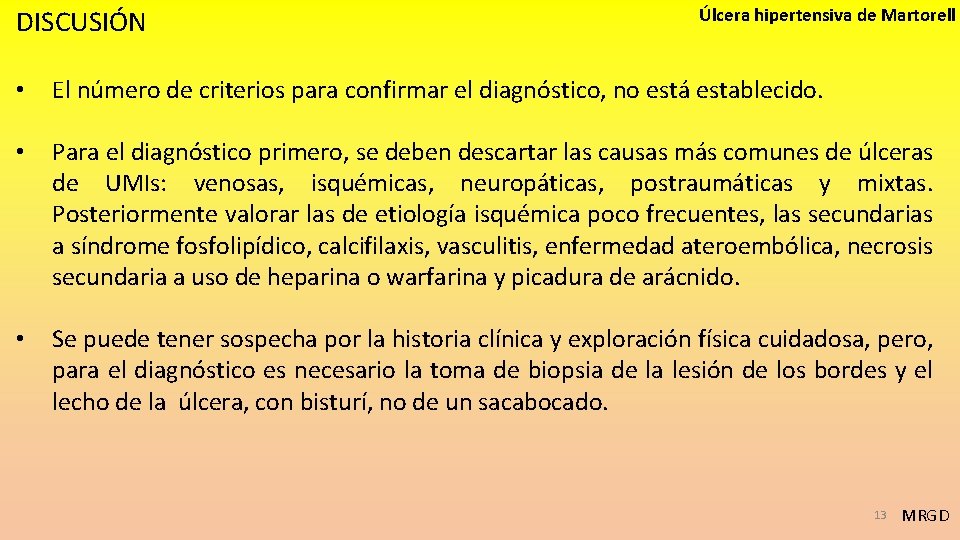 DISCUSIÓN

Úlcera hipertensiva de Martorell

• El número de criterios para confirmar el diagnóstico, no está establecido.

• Para el diagnóstico primero, se deben descartar las causas más comunes de úlceras de UMIs: venosas, isquémicas, neuropáticas, postraumáticas y mixtas. Posteriormente valorar las de etiología isquémica poco frecuentes, las secundarias a síndrome fosfolipídico, calcifilaxis, vasculitis, enfermedad ateroembólica, necrosis secundaria a uso de heparina o warfarina y picadura de arácnido.

• Se puede tener sospecha por la historia clínica y exploración física cuidadosa, pero, para el diagnóstico es necesario la toma de biopsia de la lesión de los bordes y el lecho de la úlcera, con bisturí, no de un sacabocado.

13

MRGD